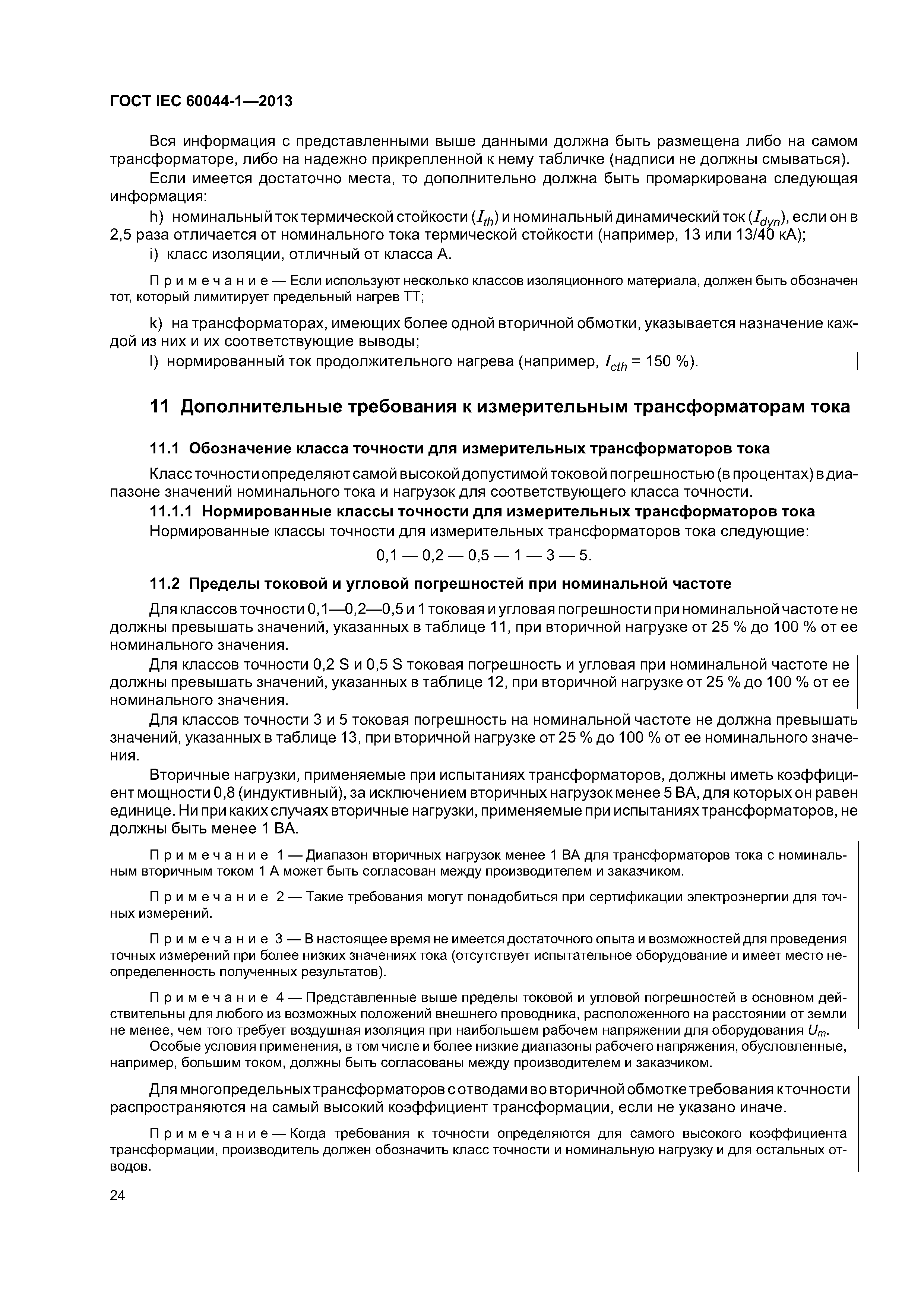 ГОСТ IEC 60044-1—2013

Вся информация с представленными выше данными должна быть размещена либо на самом трансформаторе, либо на надежно прикрепленной к нему табличке (надписи не должны смываться).

Если имеется достаточно места, то дополнительно должна быть промаркирована следующая информация:

h) номинальный ток термической стойкости ($I_{th}$) и номинальный динамический ток ($I_{dyn}$), если он в 2,5 раза отличается от номинального тока термической стойкости (например, 13 или 13/40 кА);

i) класс изоляции, отличный от класса А.

Примечание — Если используют несколько классов изоляционного материала, должен быть обозначен тот, который лимитирует предельный нагрев ТТ;

k) на трансформаторах, имеющих более одной вторичной обмотки, указывается назначение каждой из них и их соответствующие выводы;

l) нормированный ток продолжительного нагрева (например, $I_{cth}$ = 150 %).

11 Дополнительные требования к измерительным трансформаторам тока

11.1 Обозначение класса точности для измерительных трансформаторов тока

Класс точности определяют самой высокой допустимой токовой погрешностью (в процентах) в диапазоне значений номинального тока и нагрузок для соответствующего класса точности.

11.1.1 Нормированные классы точности для измерительных трансформаторов тока

Нормированные классы точности для измерительных трансформаторов тока следующие:

0,1 — 0,2 — 0,5 — 1 — 3 — 5.

11.2 Пределы токовой и угловой погрешностей при номинальной частоте

Для классов точности 0,1—0,2—0,5 и 1 токовая и угловая погрешности при номинальной частоте не должны превышать значений, указанных в таблице 11, при вторичной нагрузке от 25 % до 100 % от ее номинального значения.

Для классов точности 0,2 S и 0,5 S токовая погрешность и угловая при номинальной частоте не должны превышать значений, указанных в таблице 12, при вторичной нагрузке от 25 % до 100 % от ее номинального значения.

Для классов точности 3 и 5 токовая погрешность на номинальной частоте не должна превышать значений, указанных в таблице 13, при вторичной нагрузке от 25 % до 100 % от ее номинального значения.

Вторичные нагрузки, применяемые при испытаниях трансформаторов, должны иметь коэффициент мощности 0,8 (индуктивный), за исключением вторичных нагрузок менее 5 ВА, для которых он равен единице. Ни при каких случаях вторичные нагрузки, применяемые при испытаниях трансформаторов, не должны быть менее 1 ВА.

Примечание 1 — Диапазон вторичных нагрузок менее 1 ВА для трансформаторов тока с номинальным вторичным током 1 А может быть согласован между производителем и заказчиком.

Примечание 2 — Такие требования могут понадобиться при сертификации электроэнергии для точных измерений.

Примечание 3 — В настоящее время не имеется достаточного опыта и возможностей для проведения точных измерений при более низких значениях тока (отсутствует испытательное оборудование и имеет место неопределенность полученных результатов).

Примечание 4 — Представленные выше пределы токовой и угловой погрешностей в основном действительны для любого из возможных положений внешнего проводника, расположенного на расстоянии от земли не менее, чем того требует воздушная изоляция при наибольшем рабочем напряжении для оборудования $U_m$.
Особые условия применения, в том числе и более низкие диапазоны рабочего напряжения, обусловленные, например, большим током, должны быть согласованы между производителем и заказчиком.

Для многопредельных трансформаторов с отводами во вторичной обмотке требования к точности распространяются на самый высокий коэффициент трансформации, если не указано иначе.

Примечание — Когда требования к точности определяются для самого высокого коэффициента трансформации, производитель должен обозначить класс точности и номинальную нагрузку и для остальных отводов.

24